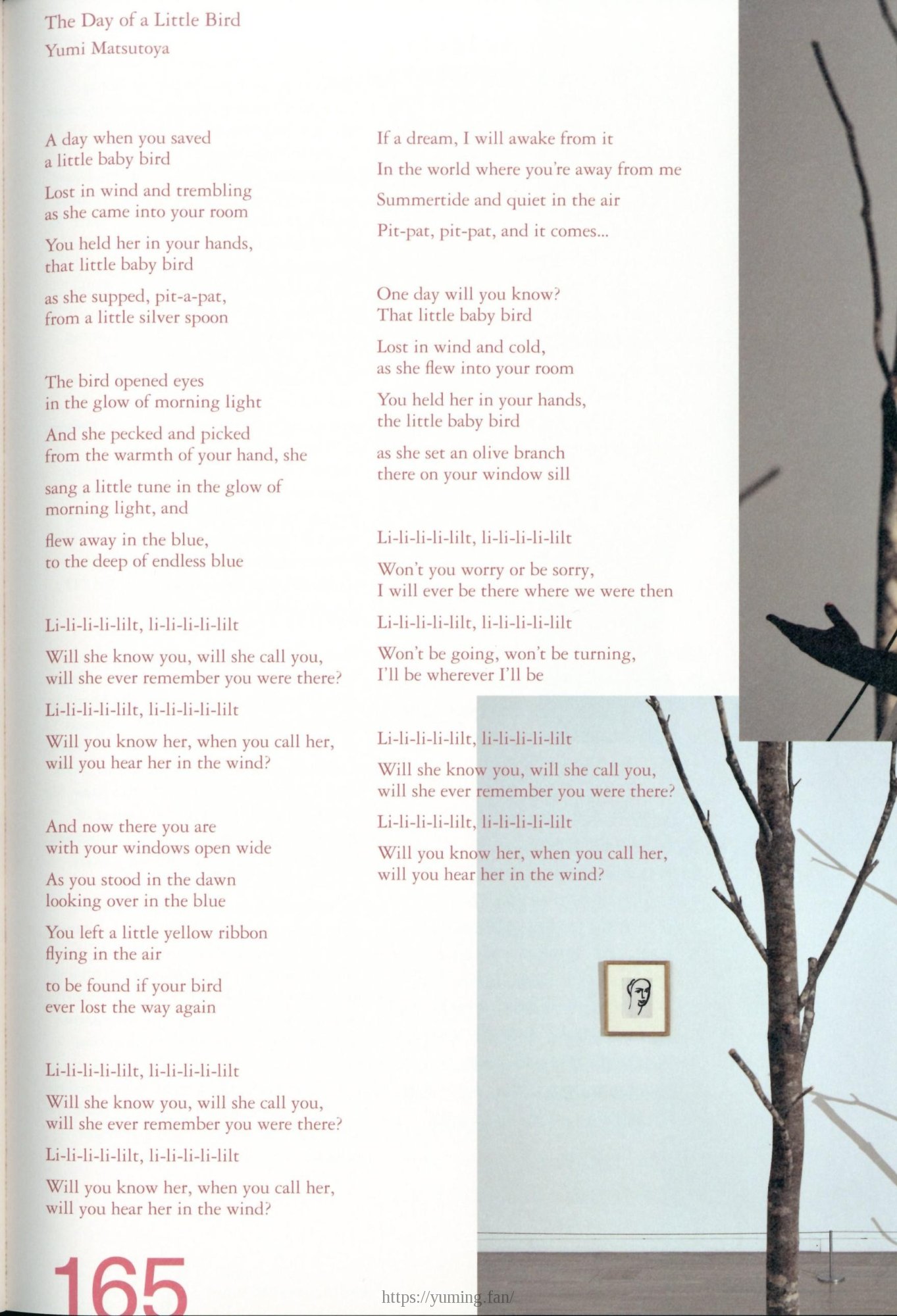 The Day of a Little Bird
Yumi Matsutoya

A day when you saved
a little baby bird

Lost in wind and trembling
as she came into your room

You held her in your hands,
that little baby bird

as she supped, pit-a-pat,
from a little silver spoon

The bird opened eyes
in the glow of morning light

And she pecked and picked
from the warmth of your hand, she

sang a little tune in the glow of
morning light, and

flew away in the blue,
to the deep of endless blue

Li-li-li-li-lilt, li-li-li-li-lilt

Will she know you, will she call you,
will she ever remember you were there?

Li-li-li-li-lilt, li-li-li-li-lilt

Will you know her, when you call her,
will you hear her in the wind?

And now there you are
with your windows open wide

As you stood in the dawn
looking over in the blue

You left a little yellow ribbon
flying in the air

to be found if your bird
ever lost the way again

Li-li-li-li-lilt, li-li-li-li-lilt

Will she know you, will she call you,
will she ever remember you were there?

Li-li-li-li-lilt, li-li-li-li-lilt

Will you know her, when you call her,
will you hear her in the wind?

If a dream, I will awake from it

In the world where you're away from me

Summertide and quiet in the air

Pit-pat, pit-pat, and it comes...

One day will you know?
That little baby bird

Lost in wind and cold,
as she flew into your room

You held her in your hands,
the little baby bird

as she set an olive branch
there on your window sill

Li-li-li-li-lilt, li-li-li-li-lilt

Won't you worry or be sorry,
I will ever be there where we were then

Li-li-li-li-lilt, li-li-li-li-lilt

Won't be going, won't be turning,
I'll be wherever I'll be

Li-li-li-li-lilt, li-li-li-li-lilt

Will she know you, will she call you,
will she ever remember you were there?

Li-li-li-li-lilt, li-li-li-li-lilt

Will you know her, when you call her,
will you hear her in the wind?

165

https://yuming.fan/